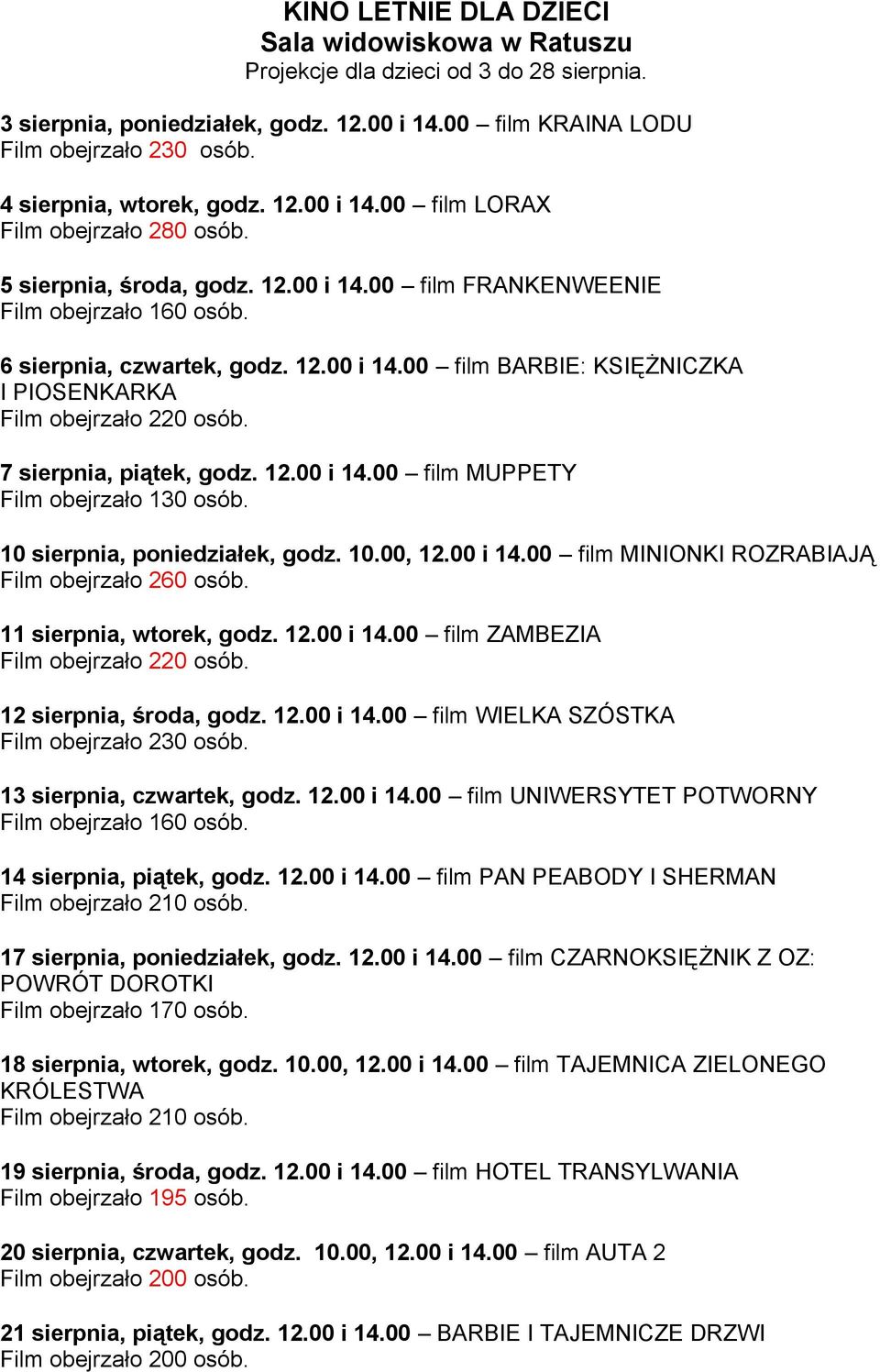 KINO LETNIE DLA DZIECI
Sala widowiskowa w Ratuszu
Projekcje dla dzieci od 3 do 28 sierpnia.

3 sierpnia, poniedziałek, godz. 12.00 i 14.00 – film KRAINA LODU
Film obejrzało 230 osób.

4 sierpnia, wtorek, godz. 12.00 i 14.00 – film LORAX
Film obejrzało 280 osób.

5 sierpnia, środa, godz. 12.00 i 14.00 – film FRANKENWEENIE
Film obejrzało 160 osób.

6 sierpnia, czwartek, godz. 12.00 i 14.00 – film BARBIE: KSIĘŻNICZKA I PIOSENKARKA
Film obejrzało 220 osób.

7 sierpnia, piątek, godz. 12.00 i 14.00 – film MUPPETY
Film obejrzało 130 osób.

10 sierpnia, poniedziałek, godz. 10.00, 12.00 i 14.00 – film MINIONKI ROZRABIAJĄ
Film obejrzało 260 osób.

11 sierpnia, wtorek, godz. 12.00 i 14.00 – film ZAMBEZIA
Film obejrzało 220 osób.

12 sierpnia, środa, godz. 12.00 i 14.00 – film WIELKA SZÓSTKA
Film obejrzało 230 osób.

13 sierpnia, czwartek, godz. 12.00 i 14.00 – film UNIWERSYTET POTWORNY
Film obejrzało 160 osób.

14 sierpnia, piątek, godz. 12.00 i 14.00 – film PAN PEABODY I SHERMAN
Film obejrzało 210 osób.

17 sierpnia, poniedziałek, godz. 12.00 i 14.00 – film CZARNOKSIĘŻNIK Z OZ: POWRÓT DOROTKI
Film obejrzało 170 osób.

18 sierpnia, wtorek, godz. 10.00, 12.00 i 14.00 – film TAJEMNICA ZIELONEGO KRÓLESTWA
Film obejrzało 210 osób.

19 sierpnia, środa, godz. 12.00 i 14.00 – film HOTEL TRANSYLWANIA
Film obejrzało 195 osób.

20 sierpnia, czwartek, godz. 10.00, 12.00 i 14.00 – film AUTA 2
Film obejrzało 200 osób.

21 sierpnia, piątek, godz. 12.00 i 14.00 – BARBIE I TAJEMNICZE DRZWI
Film obejrzało 200 osób.